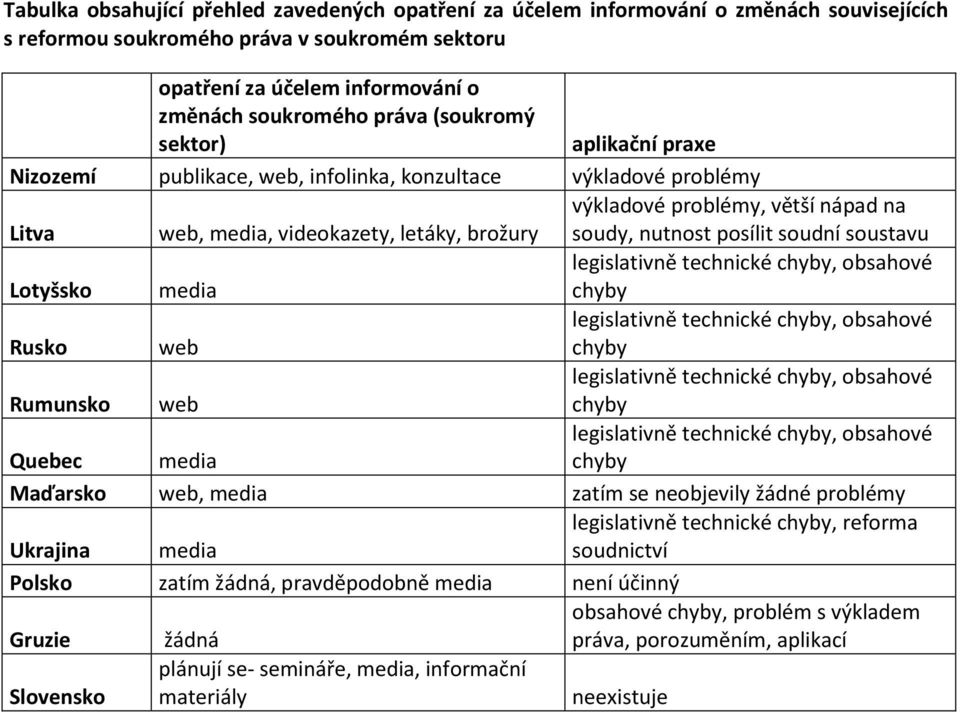 Tabulka obsahující přehled zavedených opatření za účelem informování o změnách souvisejících s reformou soukromého práva v soukromém sektoru

| | opatření za účelem informování o změnách soukromého práva (soukromý sektor) | aplikační praxe |
|---|---|---|
| Nizozemí | publikace, web, infolinka, konzultace | výkladové problémy |
| Litva | web, media, videokazety, letáky, brožury | výkladové problémy, větší nápad na soudy, nutnost posílit soudní soustavu |
| Lotyšsko | media | legislativně technické chyby, obsahové chyby |
| Rusko | web | legislativně technické chyby, obsahové chyby |
| Rumunsko | web | legislativně technické chyby, obsahové chyby |
| Quebec | media | legislativně technické chyby, obsahové chyby |
| Maďarsko | web, media | zatím se neobjevily žádné problémy |
| Ukrajina | media | legislativně technické chyby, reforma soudnictví |
| Polsko | zatím žádná, pravděpodobně media | není účinný |
| Gruzie | žádná | obsahové chyby, problém s výkladem práva, porozuměním, aplikací |
| Slovensko | plánují se- semináře, media, informační materiály | neexistuje |